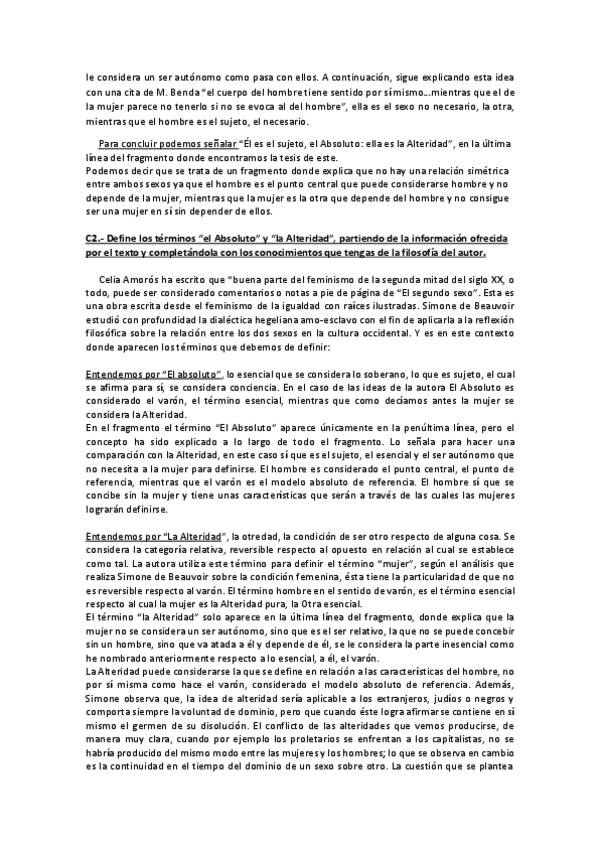 le considera un ser autónomo como pasa con ellos. A continuación, sigue explicando esta idea con una cita de M. Benda "el cuerpo del hombre tiene sentido por sí mismo...mientras que el de la mujer parece no tenerlo si no se evoca al del hombre", ella es el sexo no necesario, la otra, mientras que el hombre es el sujeto, el necesario.

Para concluir podemos señalar "Él es el sujeto, el Absoluto: ella es la Alteridad", en la última línea del fragmento donde encontramos la tesis de este.
Podemos decir que se trata de un fragmento donde explica que no hay una relación simétrica entre ambos sexos ya que el hombre es el punto central que puede considerarse hombre y no depende de la mujer, mientras que la mujer es la otra que depende del hombre y no consigue ser una mujer en sí sin depender de ellos.

C2.- Define los términos "el Absoluto" y "la Alteridad", partiendo de la información ofrecida por el texto y completándola con los conocimientos que tengas de la filosofía del autor.

Celia Amorós ha escrito que "buena parte del feminismo de la segunda mitad del siglo XX, o todo, puede ser considerado comentarios o notas a pie de página de "El segundo sexo". Esta es una obra escrita desde el feminismo de la igualdad con raíces ilustradas. Simone de Beauvoir estudió con profundidad la dialéctica hegeliana amo-esclavo con el fin de aplicarla a la reflexión filosófica sobre la relación entre los dos sexos en la cultura occidental. Y es en este contexto donde aparecen los términos que debemos de definir:

Entendemos por "El absoluto", lo esencial que se considera lo soberano, lo que es sujeto, el cual se afirma para sí, se considera conciencia. En el caso de las ideas de la autora El Absoluto es considerado el varón, el término esencial, mientras que como decíamos antes la mujer se considera la Alteridad.
En el fragmento el término "El Absoluto" aparece únicamente en la penúltima línea, pero el concepto ha sido explicado a lo largo de todo el fragmento. Lo señala para hacer una comparación con la Alteridad, en este caso sí que es el sujeto, el esencial y el ser autónomo que no necesita a la mujer para definirse. El hombre es considerado el punto central, el punto de referencia, mientras que el varón es el modelo absoluto de referencia. El hombre sí que se concibe sin la mujer y tiene unas características que serán a través de las cuales las mujeres lograrán definirse.

Entendemos por "La Alteridad", la otredad, la condición de ser otro respecto de alguna cosa. Se considera la categoría relativa, reversible respecto al opuesto en relación al cual se establece como tal. La autora utiliza este término para definir el término "mujer", según el análisis que realiza Simone de Beauvoir sobre la condición femenina, ésta tiene la particularidad de que no es reversible respecto al varón. El término hombre en el sentido de varón, es el término esencial respecto al cual la mujer es la Alteridad pura, la Otra esencial.
El término "la Alteridad" solo aparece en la última línea del fragmento, donde explica que la mujer no se considera un ser autónomo, sino que es el ser relativo, la que no se puede concebir sin un hombre, sino que va atada a él y depende de él, se le considera la parte inesencial como he nombrado anteriormente respecto a lo esencial, a él, el varón.
La Alteridad puede considerarse la que se define en relación a las características del hombre, no por sí misma como hace el varón, considerado el modelo absoluto de referencia. Además, Simone observa que, la idea de alteridad sería aplicable a los extranjeros, judíos o negros y comporta siempre la voluntad de dominio, pero que cuando éste logra afirmarse contiene en sí mismo el germen de su disolución. El conflicto de las alteridades que vemos producirse, de manera muy clara, cuando por ejemplo los proletarios se enfrentan a los capitalistas, no se habría producido del mismo modo entre las mujeres y los hombres; lo que se observa en cambio es la continuidad en el tiempo del dominio de un sexo sobre otro. La cuestión que se plantea